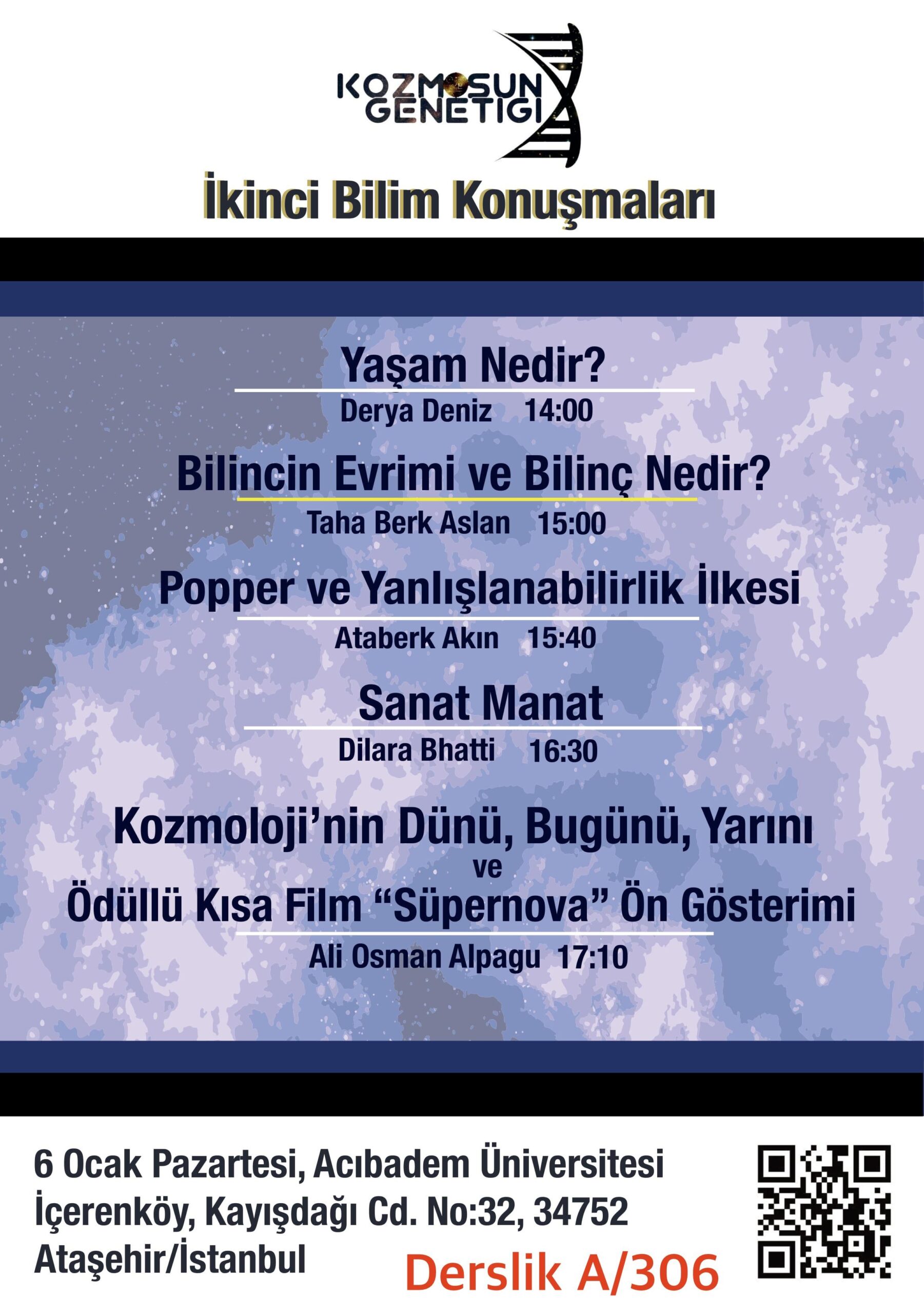 KOZMOSUN GENETIGI

İkinci Bilim Konuşmaları

Yaşam Nedir?

Derya Deniz 14:00

Bilincin Evrimi ve Bilinç Nedir?

Taha Berk Aslan 15:00

Popper ve Yanlışlanabilirlik İlkesi

Ataberk Akın 15:40

Sanat Manat

Dilara Bhatti 16:30

Kozmoloji'nin Dünü, Bugünü, Yarını
ve
Ödüllü Kısa Film "Süpernova" Ön Gösterimi

Ali Osman Alpagu 17:10

6 Ocak Pazartesi, Acıbadem Üniversitesi
İçerenköy, Kayışdağı Cd. No:32, 34752
Ataşehir/İstanbul

Derslik A/306